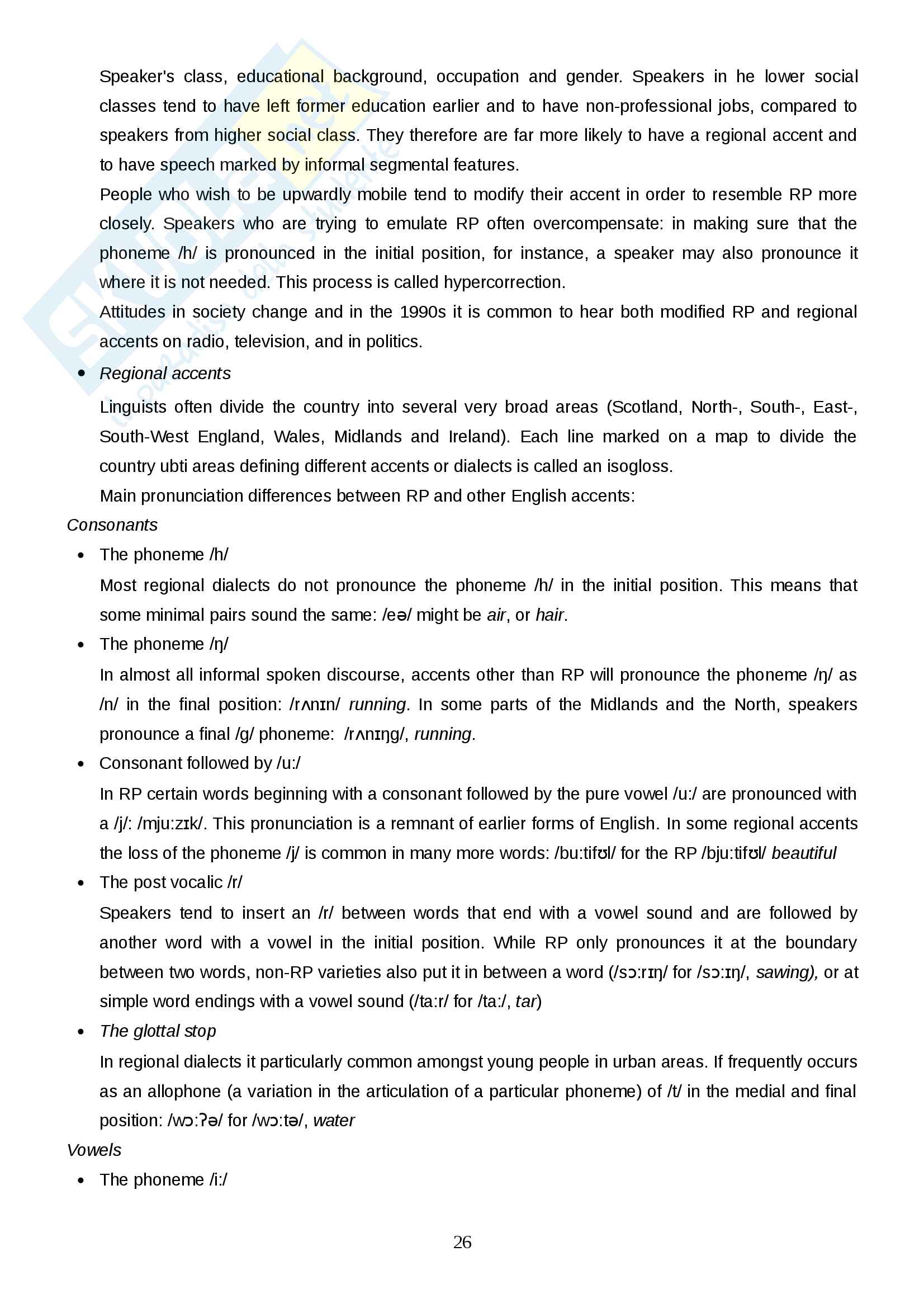 Speaker's class, educational background, occupation and gender. Speakers in he lower social classes tend to have left former education earlier and to have non-professional jobs, compared to speakers from higher social class. They therefore are far more likely to have a regional accent and to have speech marked by informal segmental features.

People who wish to be upwardly mobile tend to modify their accent in order to resemble RP more closely. Speakers who are trying to emulate RP often overcompensate: in making sure that the phoneme /h/ is pronounced in the initial position, for instance, a speaker may also pronounce it where it is not needed. This process is called hypercorrection.

Attitudes in society change and in the 1990s it is common to hear both modified RP and regional accents on radio, television, and in politics.

• Regional accents

Linguists often divide the country into several very broad areas (Scotland, North-, South-, East-, South-West England, Wales, Midlands and Ireland). Each line marked on a map to divide the country ubti areas defining different accents or dialects is called an isogloss.

Main pronunciation differences between RP and other English accents:

Consonants

• The phoneme /h/

Most regional dialects do not pronounce the phoneme /h/ in the initial position. This means that some minimal pairs sound the same: /eə/ might be air, or hair.

• The phoneme /ŋ/

In almost all informal spoken discourse, accents other than RP will pronounce the phoneme /ŋ/ as /n/ in the final position: /rʌnɪn/ running. In some parts of the Midlands and the North, speakers pronounce a final /g/ phoneme: /rʌnɪŋg/, running.

• Consonant followed by /u:/

In RP certain words beginning with a consonant followed by the pure vowel /u:/ are pronounced with a /j/: /mju:zɪk/. This pronunciation is a remnant of earlier forms of English. In some regional accents the loss of the phoneme /j/ is common in many more words: /bu:tifʊl/ for the RP /bju:tifʊl/ beautiful

• The post vocalic /r/

Speakers tend to insert an /r/ between words that end with a vowel sound and are followed by another word with a vowel in the initial position. While RP only pronounces it at the boundary between two words, non-RP varieties also put it in between a word (/sɔ:rɪŋ/ for /sɔ:ɪŋ/, sawing), or at simple word endings with a vowel sound (/ta:r/ for /ta:/, tar)

• The glottal stop

In regional dialects it particularly common amongst young people in urban areas. If frequently occurs as an allophone (a variation in the articulation of a particular phoneme) of /t/ in the medial and final position: /wɔ:ʔə/ for /wɔ:tə/, water

Vowels

• The phoneme /i:/

26